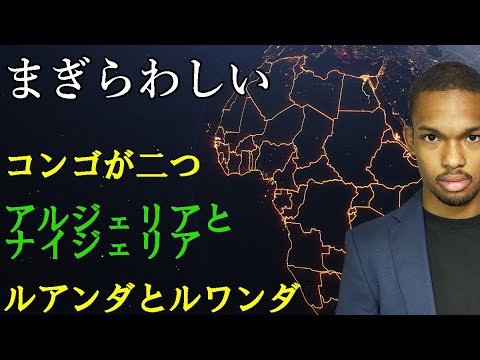 まぎらわしい

コンゴが二つ

アルジェリアと
ナイジェリア

ルアンダとルワンダ